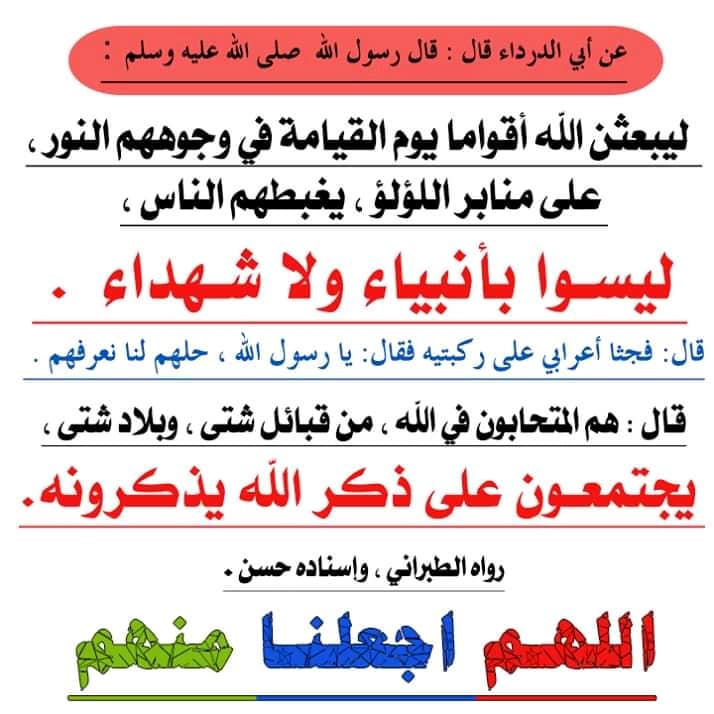 عن أبي الدرداء قال : قال رسول الله صلى الله عليه وسلم :

ليبعثن الله أقواما يوم القيامة في وجوههم النور ،

على منابر اللؤلؤ ، يغبطهم الناس ،

ليسوا بأنبياء ولا شهداء .

قال: فجثا أعرابي على ركبتيه فقال: يا رسول الله ، حلهم لنا نعرفهم .

قال : هم المتحابون في الله ، من قبائل شتى ، وبلاد شتى ،

يجتمعون على ذكر الله يذكرونه.

رواه الطبراني ، وإسناده حسن .

اللهم اجعلنا منهم